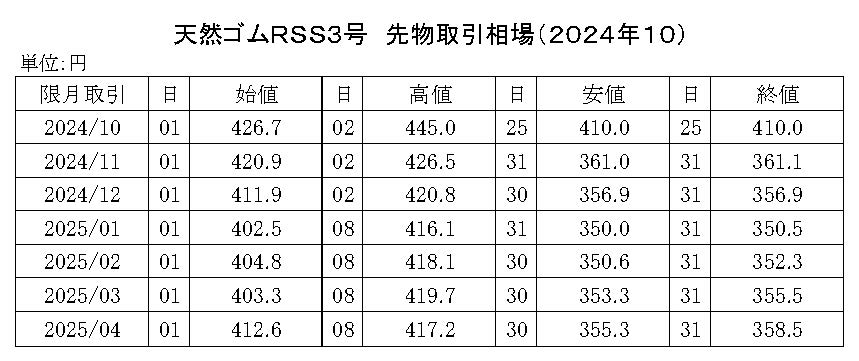 天然ゴムRSS3号 先物取引相場(2024年10)

単位:円

| 限月取引 | 日 | 始値 | 日 | 高値 | 日 | 安値 | 日 | 終値 |
|---|---|---|---|---|---|---|---|---|
| 2024/10 | 01 | 426.7 | 02 | 445.0 | 25 | 410.0 | 25 | 410.0 |
| 2024/11 | 01 | 420.9 | 02 | 426.5 | 31 | 361.0 | 31 | 361.1 |
| 2024/12 | 01 | 411.9 | 02 | 420.8 | 30 | 356.9 | 31 | 356.9 |
| 2025/01 | 01 | 402.5 | 08 | 416.1 | 31 | 350.0 | 31 | 350.5 |
| 2025/02 | 01 | 404.8 | 08 | 418.1 | 30 | 350.6 | 31 | 352.3 |
| 2025/03 | 01 | 403.3 | 08 | 419.7 | 30 | 353.3 | 31 | 355.5 |
| 2025/04 | 01 | 412.6 | 08 | 417.2 | 30 | 355.3 | 31 | 358.5 |